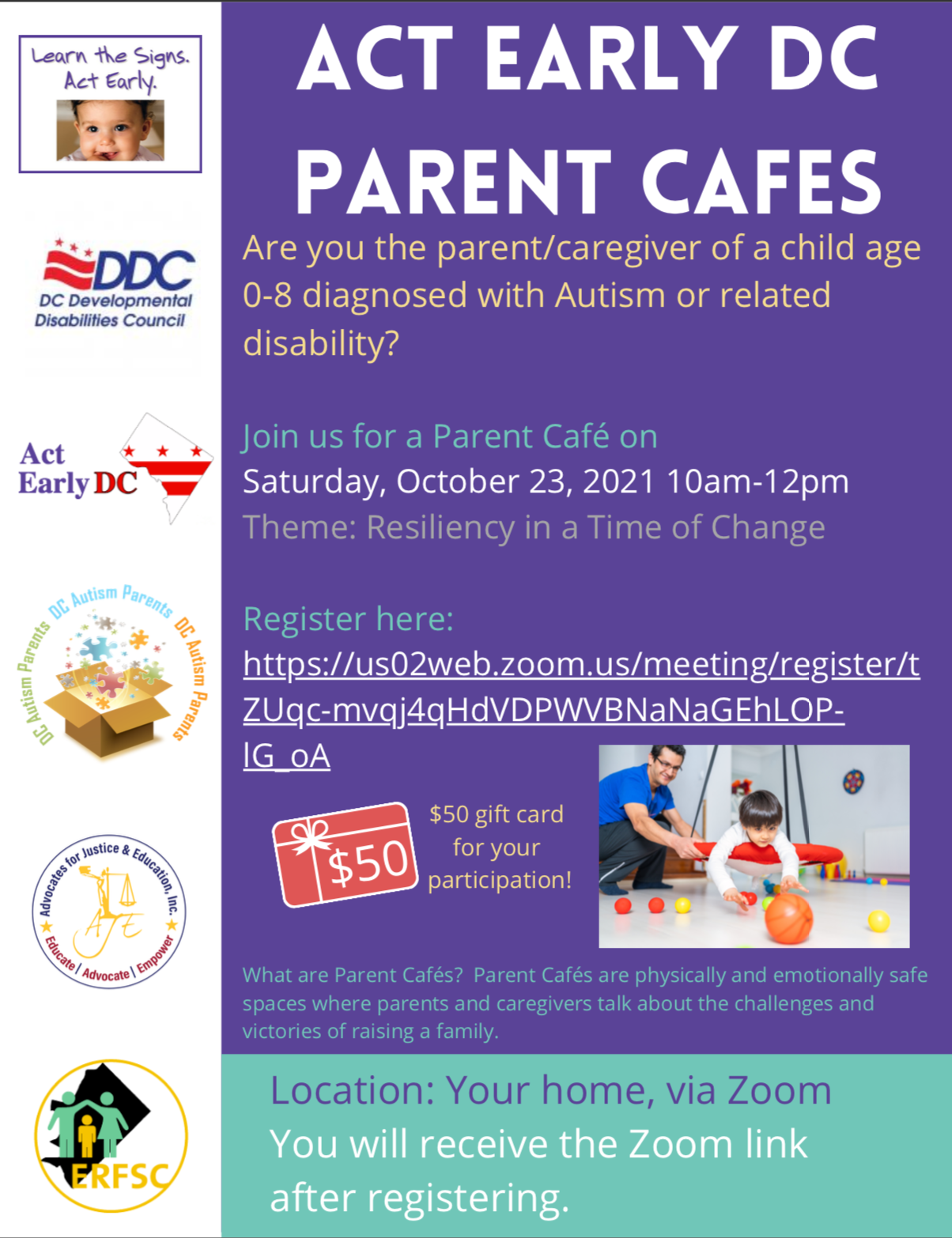 Learn the Signs. Act Early.

DDC
DC Developmental Disabilities Council

Act Early DC

DC Autism Parents DC Autism Parents DC Autism Parents

Advocates for Justice & Education, Inc.
AJE
Educate | Advocate | Empower

ERFSC

ACT EARLY DC PARENT CAFES

Are you the parent/caregiver of a child age 0-8 diagnosed with Autism or related disability?

Join us for a Parent Café on
Saturday, October 23, 2021 10am-12pm
Theme: Resiliency in a Time of Change

Register here:
https://us02web.zoom.us/meeting/register/tZUqc-mvqj4qHdVDPWVBNaNaGEhLOP-lG_oA

$50

$50 gift card for your participation!

What are Parent Cafés? Parent Cafés are physically and emotionally safe spaces where parents and caregivers talk about the challenges and victories of raising a family.

Location: Your home, via Zoom
You will receive the Zoom link after registering.